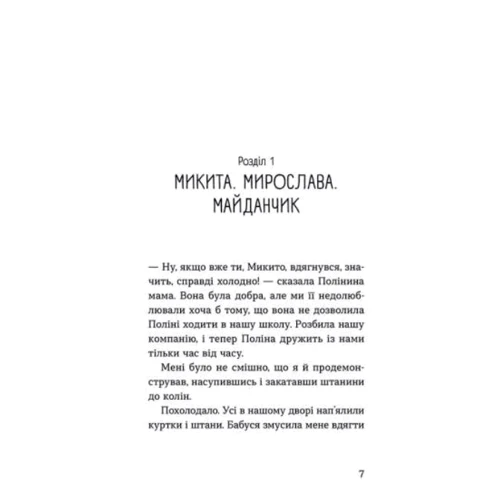 Розділ 1
МИКИТА. МИРОСЛАВА. МАЙДАНЧИК

— Ну, якщо вже ти, Микито, вдягнувся, значить, справді холодно! — сказала Полінина мама. Вона була добра, але ми її недолюблювали хоча б тому, що вона не дозволила Поліні ходити в нашу школу. Розбила нашу компанію, і тепер Поліна дружить із нами тільки час від часу.

Мені було не смішно, що я й продемонстрував, насупившись і закатавши штанини до колін.

Похолодало. Усі в нашому дворі нап'ялили куртки і штани. Бабуся змусила мене вдягти

7